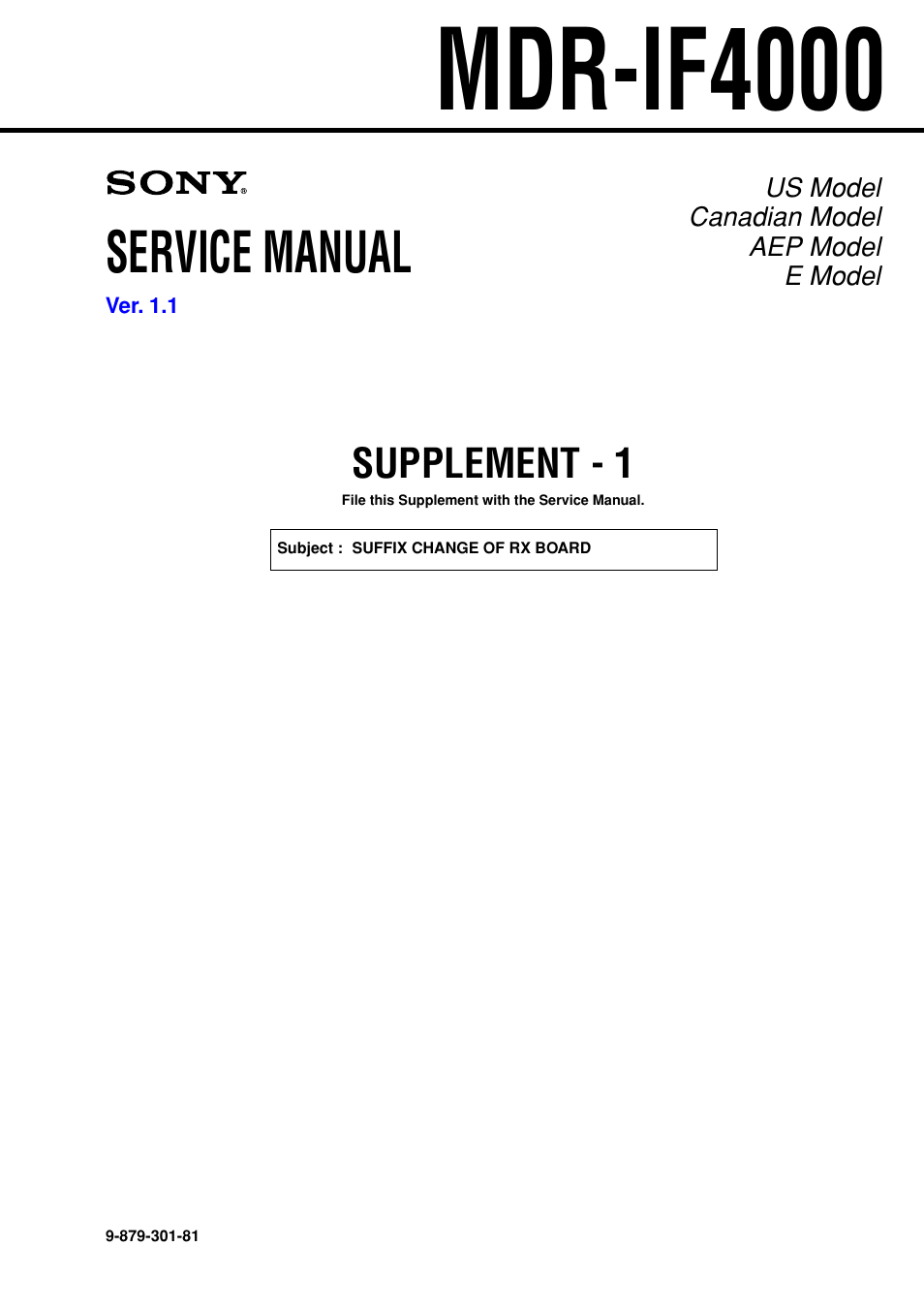 MDR-IF4000

SONY®

SERVICE MANUAL

Ver. 1.1

US Model
Canadian Model
AEP Model
E Model

SUPPLEMENT - 1

File this Supplement with the Service Manual.

Subject : SUFFIX CHANGE OF RX BOARD

9-879-301-81